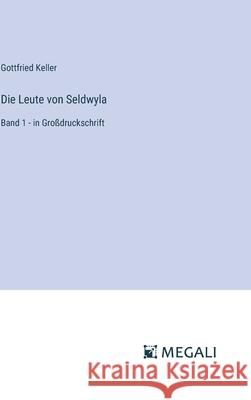 Gottfried Keller

Die Leute von Seldwyla

Band 1 - in Großdruckschrift

MEGALI

Kraina Książek